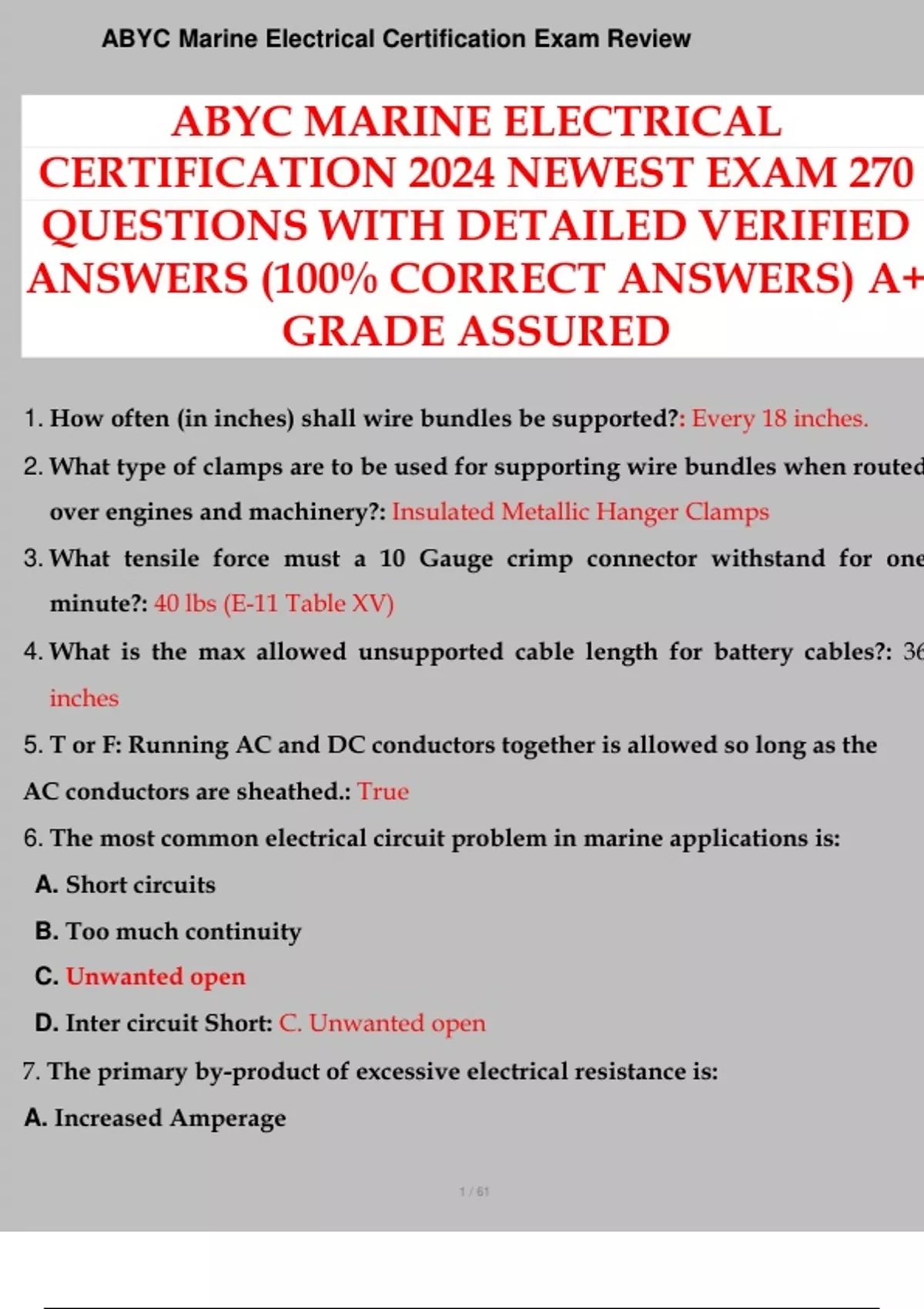 ABYC Marine Electrical Certification Exam Review

ABYC MARINE ELECTRICAL CERTIFICATION 2024 NEWEST EXAM 270 QUESTIONS WITH DETAILED VERIFIED ANSWERS (100% CORRECT ANSWERS) A+ GRADE ASSURED

1. How often (in inches) shall wire bundles be supported?: Every 18 inches.

2. What type of clamps are to be used for supporting wire bundles when routed over engines and machinery?: Insulated Metallic Hanger Clamps

3. What tensile force must a 10 Gauge crimp connector withstand for one minute?: 40 lbs (E-11 Table XV)

4. What is the max allowed unsupported cable length for battery cables?: 36 inches

5. T or F: Running AC and DC conductors together is allowed so long as the AC conductors are sheathed.: True

6. The most common electrical circuit problem in marine applications is:

A. Short circuits

B. Too much continuity

C. Unwanted open

D. Inter circuit Short: C. Unwanted open

7. The primary by-product of excessive electrical resistance is:

A. Increased Amperage

1 / 61